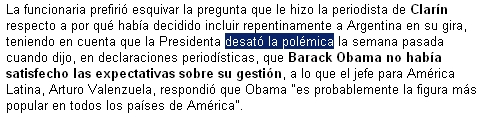 La funcionaria prefirió esquivar la pregunta que le hizo la periodista de Clarín respecto a por qué había decidido incluir repentinamente a Argentina en su gira, teniendo en cuenta que la Presidenta desató la polémica la semana pasada cuando dijo, en declaraciones periodísticas, que Barack Obama no había satisfecho las expectativas sobre su gestión, a lo que el jefe para América Latina, Arturo Valenzuela, respondió que Obama "es probablemente la figura más popular en todos los países de América".